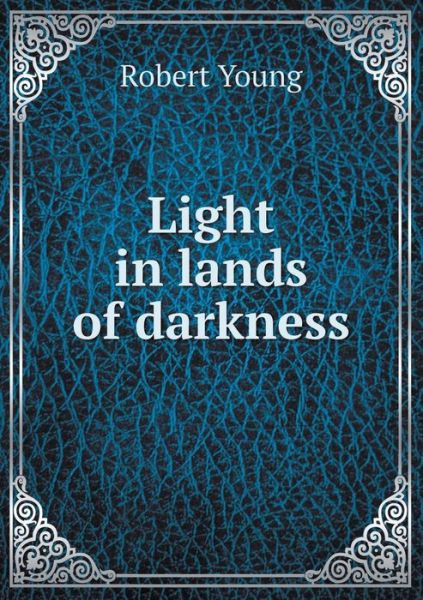 Robert Young

Light in lands of darkness